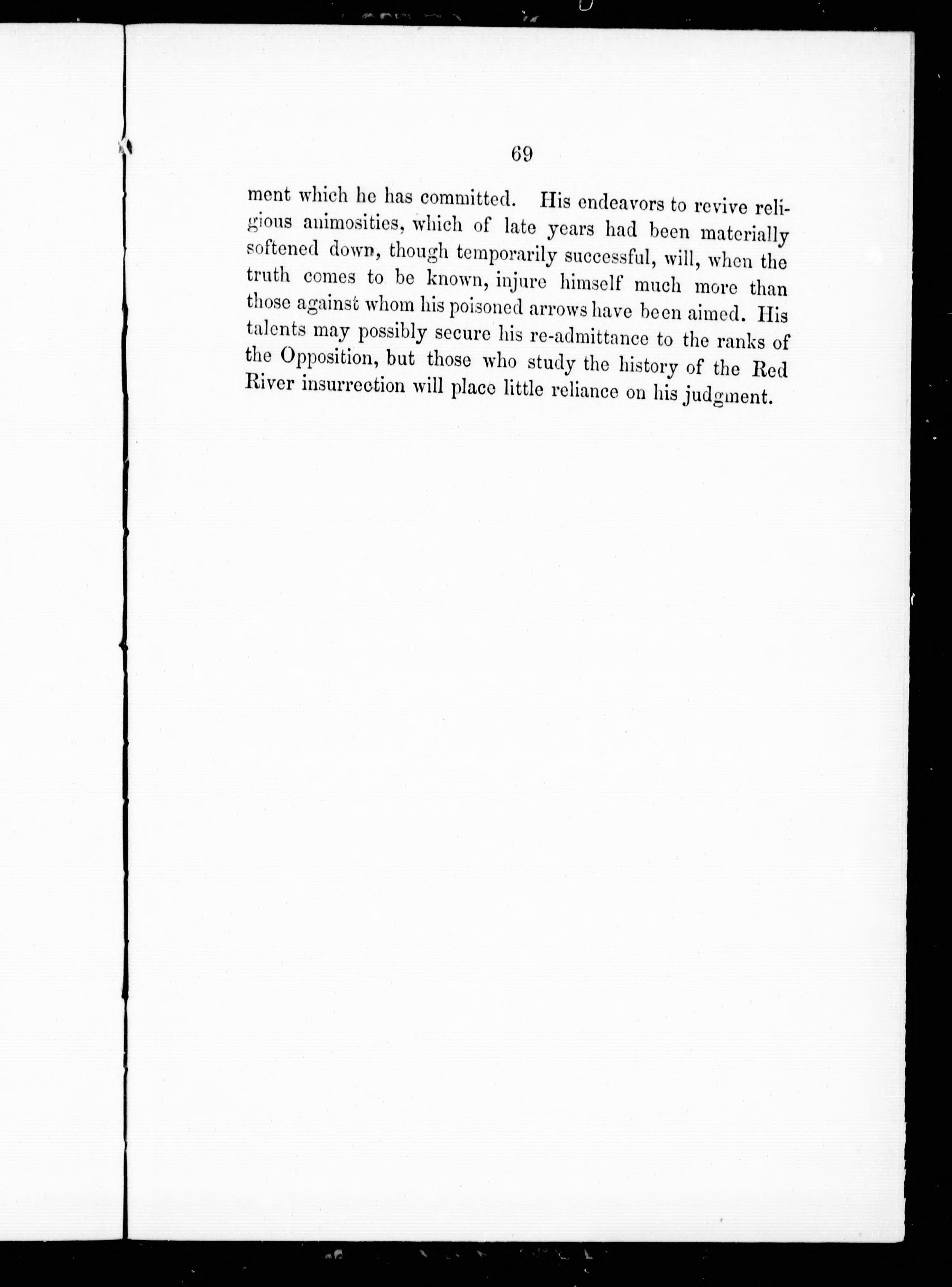 69

ment which he has committed. His endeavors to revive religious animosities, which of late years had been materially softened down, though temporarily successful, will, when the truth comes to be known, injure himself much more than those against whom his poisoned arrows have been aimed. His talents may possibly secure his re-admittance to the ranks of the Opposition, but those who study the history of the Red River insurrection will place little reliance on his judgment.